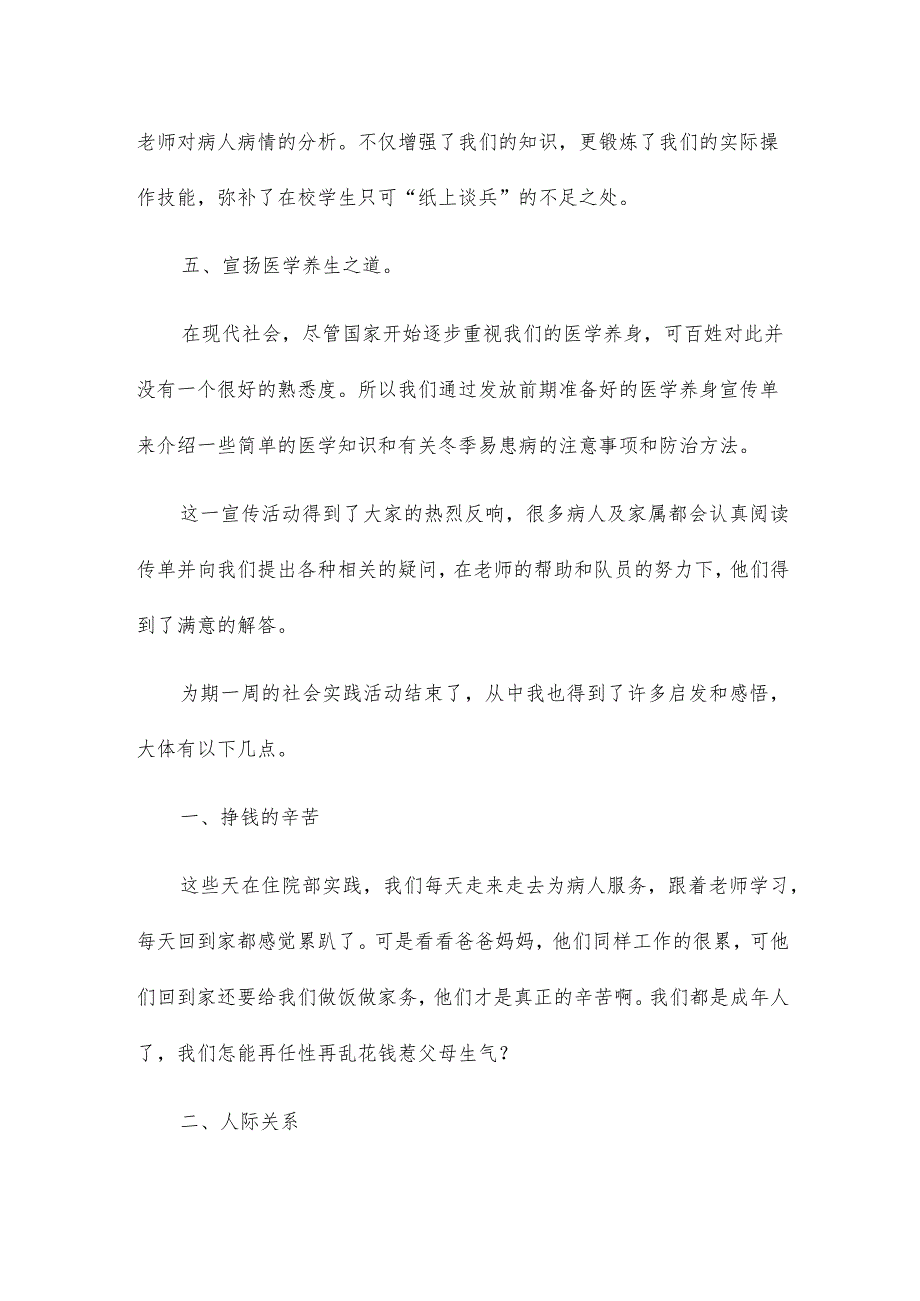 老师对病人病情的分析。不仅增强了我们的知识，更锻炼了我们的实际操作技能，弥补了在校学生只可“纸上谈兵”的不足之处。

五、宣扬医学养生之道。

在现代社会，尽管国家开始逐步重视我们的医学养身，可百姓对此并没有一个很好的熟悉度。所以我们通过发放前期准备好的医学养身宣传单来介绍一些简单的医学知识和有关冬季易患病的注意事项和防治方法。

这一宣传活动得到了大家的热烈反响，很多病人及家属都会认真阅读传单并向我们提出各种相关的疑问，在老师的帮助和队员的努力下，他们得到了满意的解答。

为期一周的社会实践活动结束了，从中我也得到了许多启发和感悟，大体有以下几点。

一、挣钱的辛苦

这些天在住院部实践，我们每天走来走去为病人服务，跟着老师学习，每天回到家都感觉累趴了。可是看看爸爸妈妈，他们同样工作的很累，可他们回到家还要给我们做饭做家务，他们才是真正的辛苦啊。我们都是成年人了，我们怎能再任性再乱花钱惹父母生气？

二、人际关系